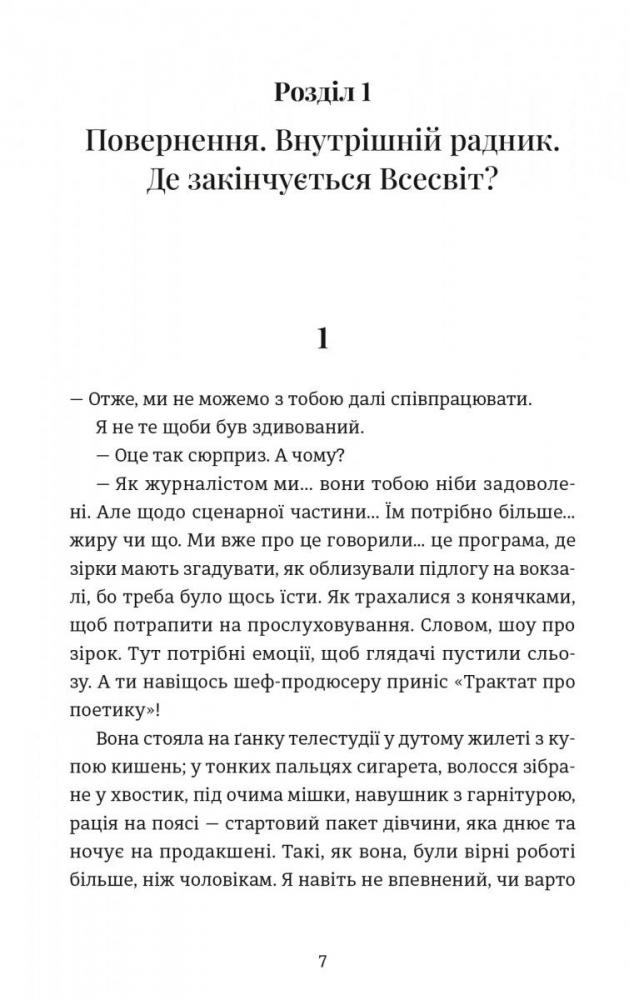 Розділ 1

Повернення. Внутрішній радник. Де закінчується Всесвіт?

1

— Отже, ми не можемо з тобою далі співпрацювати.

Я не те щоби був здивований.

— Оце так сюрприз. А чому?

— Як журналістом ми... вони тобою ніби задоволені. Але щодо сценарної частини... Їм потрібно більше... жиру чи що. Ми вже про це говорили... це програма, де зірки мають згадувати, як облизували підлогу на вокзалі, бо треба було щось їсти. Як трахалися з конячками, щоб потрапити на прослуховування. Словом, шоу про зірок. Тут потрібні емоції, щоб глядачі пустили сльозу. А ти навіщось шеф-продюсеру приніс «Трактат про поетику»!

Вона стояла на ґанку телестудії у дутому жилеті з купою кишень; у тонких пальцях сигарета, волосся зібране у хвостик, під очима мішки, навушник з гарнітурою, рація на поясі — стартовий пакет дівчини, яка днює та ночує на продакшені. Такі, як вона, були вірні роботі більше, ніж чоловікам. Я навіть не впевнений, чи варто

7